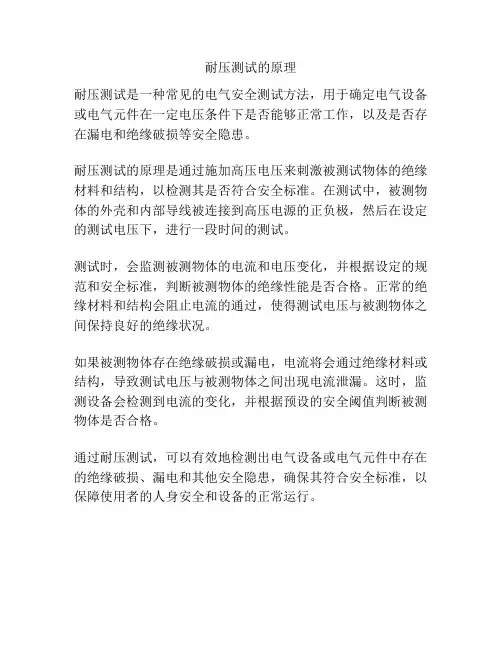 耐压测试的原理

耐压测试是一种常见的电气安全测试方法，用于确定电气设备或电气元件在一定电压条件下是否能够正常工作，以及是否存在漏电和绝缘破损等安全隐患。

耐压测试的原理是通过施加高压电压来刺激被测试物体的绝缘材料和结构，以检测其是否符合安全标准。在测试中，被测物体的外壳和内部导线被连接到高压电源的正负极，然后在设定的测试电压下，进行一段时间的测试。

测试时，会监测被测物体的电流和电压变化，并根据设定的规范和安全标准，判断被测物体的绝缘性能是否合格。正常的绝缘材料和结构会阻止电流的通过，使得测试电压与被测物体之间保持良好的绝缘状况。

如果被测物体存在绝缘破损或漏电，电流将会通过绝缘材料或结构，导致测试电压与被测物体之间出现电流泄漏。这时，监测设备会检测到电流的变化，并根据预设的安全阈值判断被测物体是否合格。

通过耐压测试，可以有效地检测出电气设备或电气元件中存在的绝缘破损、漏电和其他安全隐患，确保其符合安全标准，以保障使用者的人身安全和设备的正常运行。